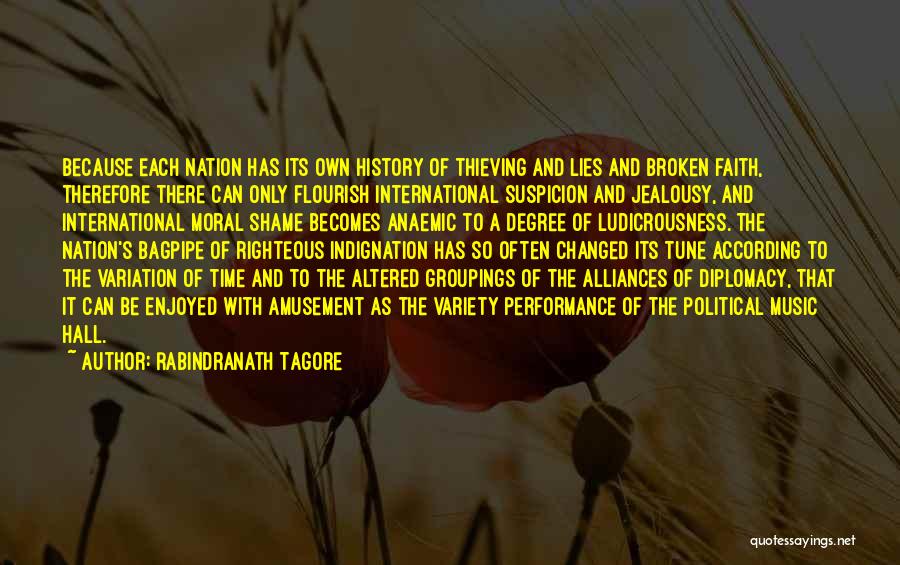 BECAUSE EACH NATION HAS ITS OWN HISTORY OF THIEVING AND LIES AND BROKEN FAITH, THEREFORE THERE CAN ONLY FLOURISH INTERNATIONAL SUSPICION AND JEALOUSY, AND INTERNATIONAL MORAL SHAME BECOMES ANAEMIC TO A DEGREE OF LUDICROUSNESS. THE NATION'S BAGPIPE OF RIGHTEOUS INDIGNATION HAS SO OFTEN CHANGED ITS TUNE ACCORDING TO THE VARIATION OF TIME AND TO THE ALTERED GROUPINGS OF THE ALLIANCES OF DIPLOMACY, THAT IT CAN BE ENJOYED WITH AMUSEMENT AS THE VARIETY PERFORMANCE OF THE POLITICAL MUSIC HALL.

~ AUTHOR: RABINDRANATH TAGORE

quotessayings.net